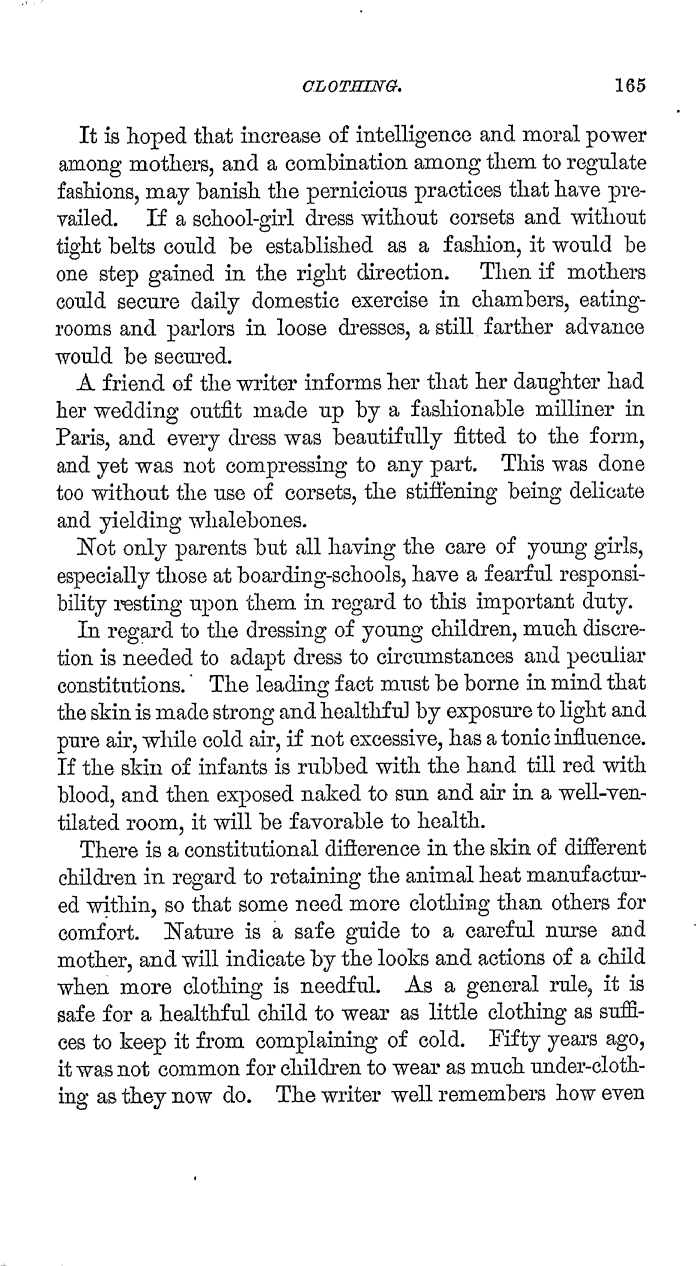 CLOTHING. 165

It is hoped that increase of intelligence and moral power among mothers, and a combination among them to regulate fashions, may banish the pernicious practices that have prevailed. If a school-girl dress without corsets and without tight belts could be established as a fashion, it would be one step gained in the right direction. Then if mothers could secure daily domestic exercise in chambers, eating-rooms and parlors in loose dresses, a still farther advance would be secured.

A friend of the writer informs her that her daughter had her wedding outfit made up by a fashionable milliner in Paris, and every dress was beautifully fitted to the form, and yet was not compressing to any part. This was done too without the use of corsets, the stiffening being delicate and yielding whalebones.

Not only parents but all having the care of young girls, especially those at boarding-schools, have a fearful responsibility resting upon them in regard to this important duty.

In regard to the dressing of young children, much discretion is needed to adapt dress to circumstances and peculiar constitutions. The leading fact must be borne in mind that the skin is made strong and healthful by exposure to light and pure air, while cold air, if not excessive, has a tonic influence. If the skin of infants is rubbed with the hand till red with blood, and then exposed naked to sun and air in a well-ventilated room, it will be favorable to health.

There is a constitutional difference in the skin of different children in regard to retaining the animal heat manufactured within, so that some need more clothing than others for comfort. Nature is a safe guide to a careful nurse and mother, and will indicate by the looks and actions of a child when more clothing is needful. As a general rule, it is safe for a healthful child to wear as little clothing as suffices to keep it from complaining of cold. Fifty years ago, it was not common for children to wear as much under-clothing as they now do. The writer well remembers how even